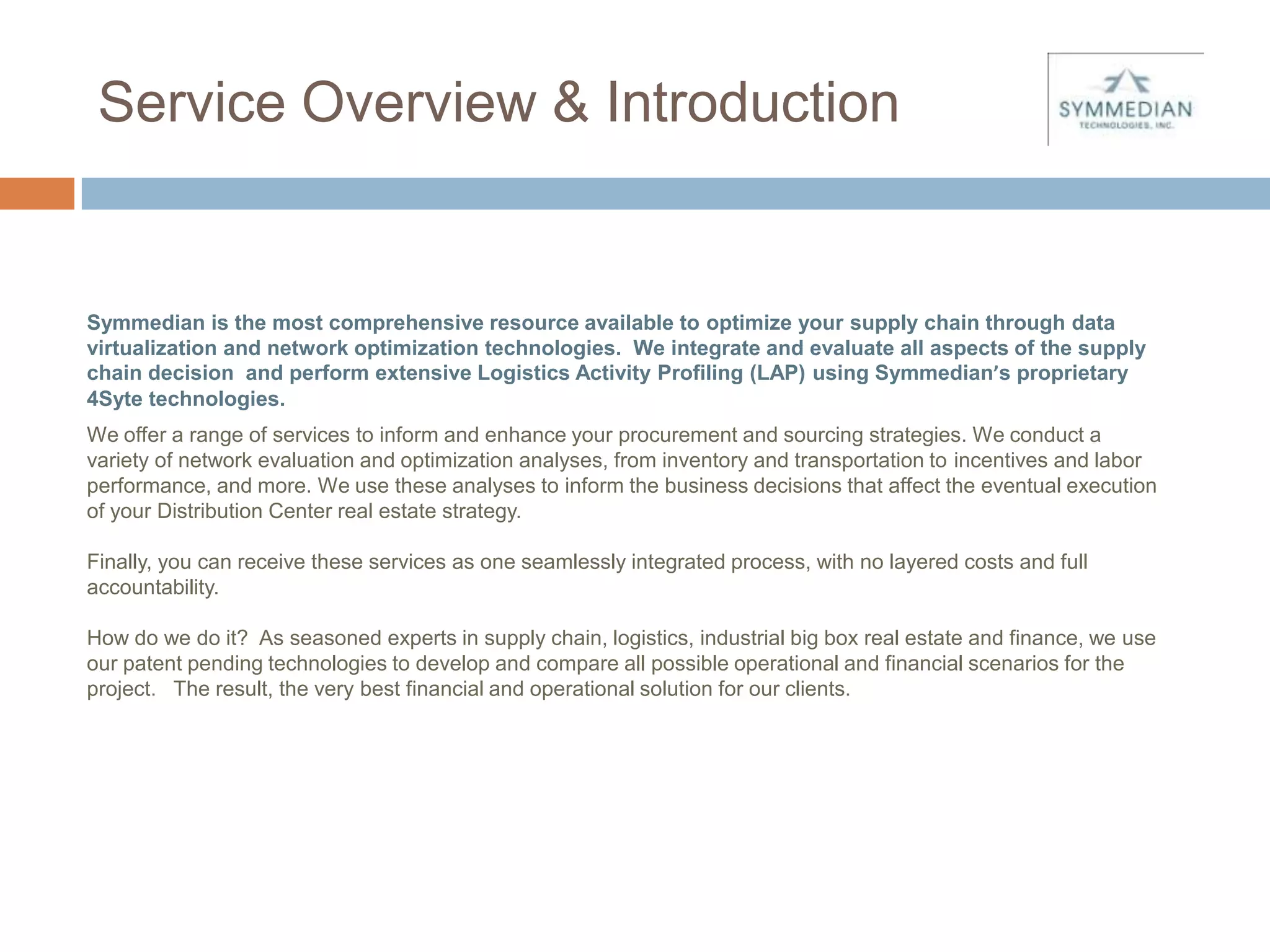 Service Overview & Introduction

SYMMEDIAN
TECHNOLOGIES, INC.

Symmedian is the most comprehensive resource available to optimize your supply chain through data virtualization and network optimization technologies. We integrate and evaluate all aspects of the supply chain decision and perform extensive Logistics Activity Profiling (LAP) using Symmedian's proprietary 4Syte technologies.

We offer a range of services to inform and enhance your procurement and sourcing strategies. We conduct a variety of network evaluation and optimization analyses, from inventory and transportation to incentives and labor performance, and more. We use these analyses to inform the business decisions that affect the eventual execution of your Distribution Center real estate strategy.

Finally, you can receive these services as one seamlessly integrated process, with no layered costs and full accountability.

How do we do it? As seasoned experts in supply chain, logistics, industrial big box real estate and finance, we use our patent pending technologies to develop and compare all possible operational and financial scenarios for the project. The result, the very best financial and operational solution for our clients.